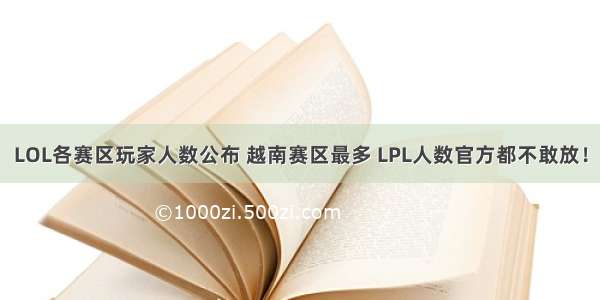 LOL各赛区玩家人数公布 越南赛区最多 LPL人数官方都不敢放！

©1000zi.500zi.com